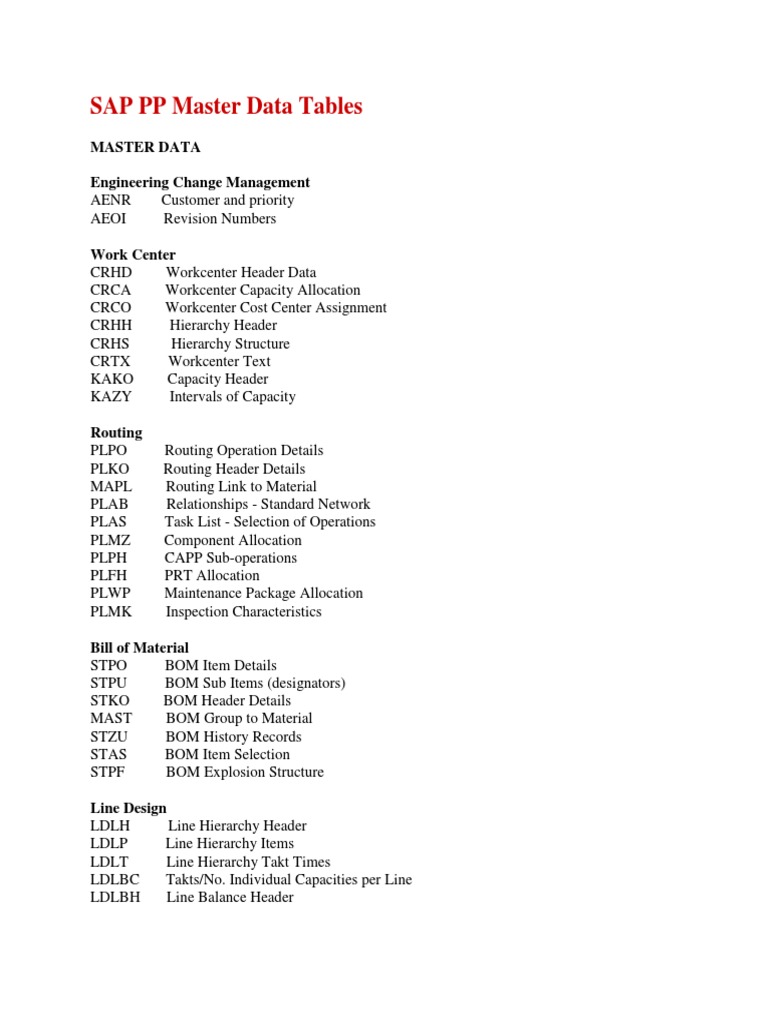 SAP PP Master Data Tables

MASTER DATA

Engineering Change Management
AENR Customer and priority
AEOI Revision Numbers

Work Center
CRHD Workcenter Header Data
CRCA Workcenter Capacity Allocation
CRCO Workcenter Cost Center Assignment
CRHH Hierarchy Header
CRHS Hierarchy Structure
CRTX Workcenter Text
KAKO Capacity Header
KAZY Intervals of Capacity

Routing
PLPO Routing Operation Details
PLKO Routing Header Details
MAPL Routing Link to Material
PLAB Relationships - Standard Network
PLAS Task List - Selection of Operations
PLMZ Component Allocation
PLPH CAPP Sub-operations
PLFH PRT Allocation
PLWP Maintenance Package Allocation
PLMK Inspection Characteristics

Bill of Material
STPO BOM Item Details
STPU BOM Sub Items (designators)
STKO BOM Header Details
MAST BOM Group to Material
STZU BOM History Records
STAS BOM Item Selection
STPF BOM Explosion Structure

Line Design
LDLH Line Hierarchy Header
LDLP Line Hierarchy Items
LDLT Line Hierarchy Takt Times
LDLBC Takts/No. Individual Capacities per Line
LDLBH Line Balance Header